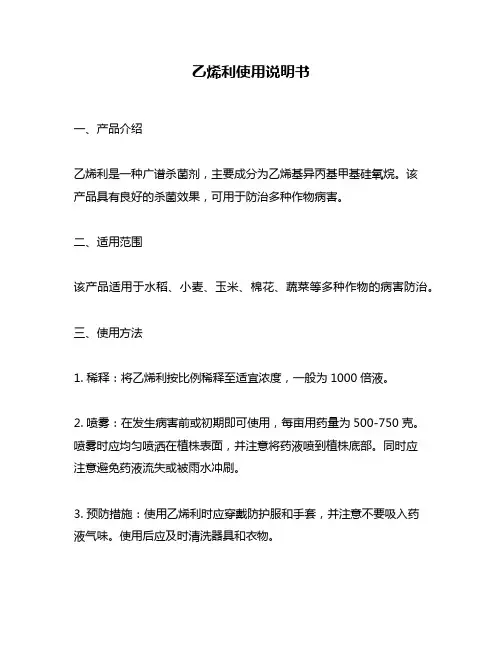 乙烯利使用说明书

一、产品介绍

乙烯利是一种广谱杀菌剂，主要成分为乙烯基异丙基甲基硅氧烷。该产品具有良好的杀菌效果，可用于防治多种作物病害。

二、适用范围

该产品适用于水稻、小麦、玉米、棉花、蔬菜等多种作物的病害防治。

三、使用方法

1. 稀释：将乙烯利按比例稀释至适宜浓度，一般为 1000 倍液。

2. 喷雾：在发生病害前或初期即可使用，每亩用药量为 500-750 克。喷雾时应均匀喷洒在植株表面，并注意将药液喷到植株底部。同时应注意避免药液流失或被雨水冲刷。

3. 预防措施：使用乙烯利时应穿戴防护服和手套，并注意不要吸入药液气味。使用后应及时清洗器具和衣物。